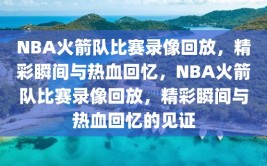 NBA火箭队比赛录像回放，精彩瞬间与热血回忆，NBA火箭队比赛录像回放，精彩瞬间与热血回忆的见证